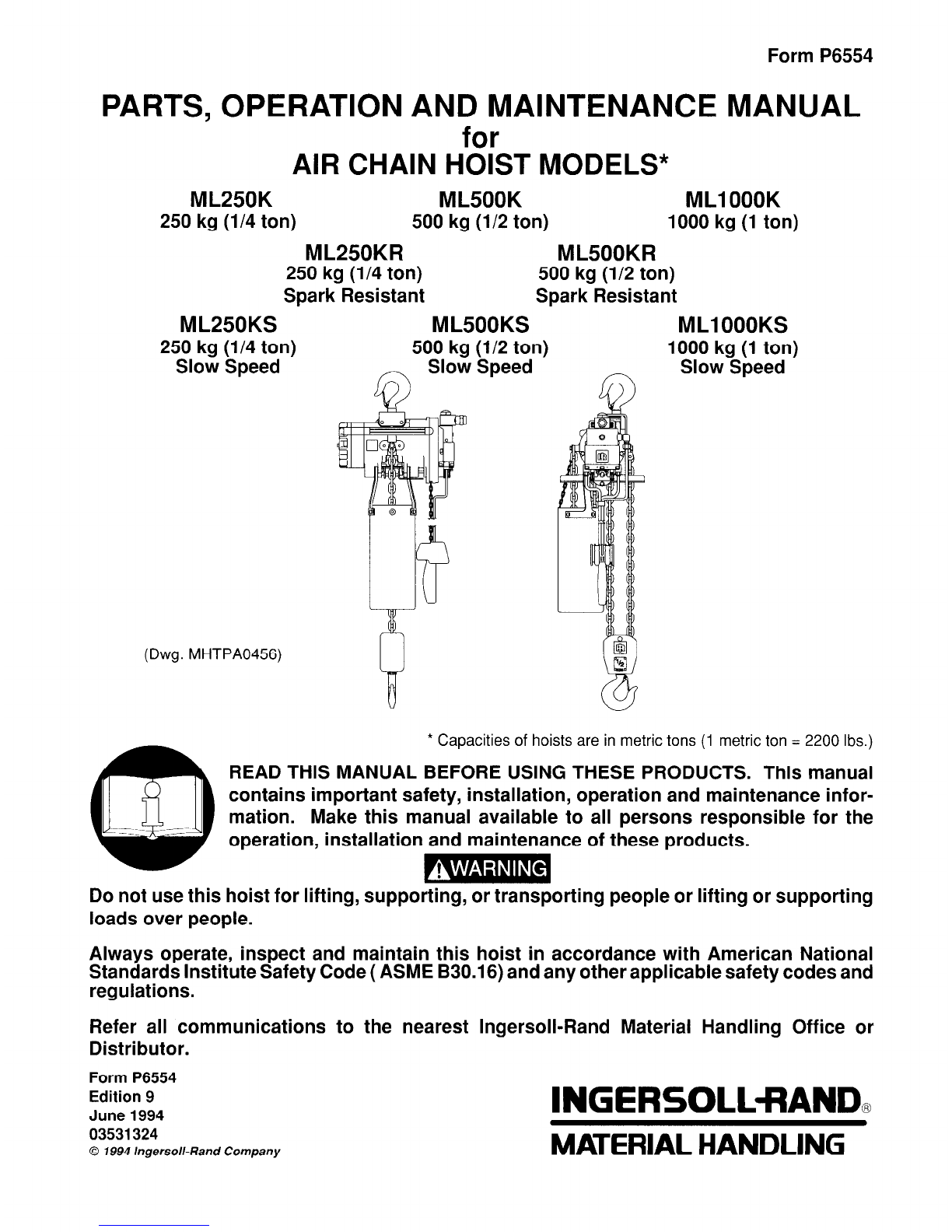 Form P6554

PARTS, OPERATION AND MAINTENANCE MANUAL
for
AIR CHAIN HOIST MODELS*

ML250K
250 kg (1/4 ton)

ML500K
500 kg (1/2 ton)

ML1000K
1000 kg (1 ton)

ML250KR
250 kg (1/4 ton)
Spark Resistant

ML500KR
500 kg (1/2 ton)
Spark Resistant

ML250KS
250 kg (1/4 ton)
Slow Speed

ML500KS
500 kg (1/2 ton)
Slow Speed

ML1000KS
1000 kg (1 ton)
Slow Speed

(Dwg. MHTPA0456)

* Capacities of hoists are in metric tons (1 metric ton = 2200 lbs.)

READ THIS MANUAL BEFORE USING THESE PRODUCTS. This manual contains important safety, installation, operation and maintenance information. Make this manual available to all persons responsible for the operation, installation and maintenance of these products.

WARNING

Do not use this hoist for lifting, supporting, or transporting people or lifting or supporting loads over people.

Always operate, inspect and maintain this hoist in accordance with American National Standards Institute Safety Code ( ASME B30.16) and any other applicable safety codes and regulations.

Refer all communications to the nearest Ingersoll-Rand Material Handling Office or Distributor.

Form P6554
Edition 9
June 1994
03531324
© 1994 Ingersoll-Rand Company

INGERSOLL-RAND®
MATERIAL HANDLING